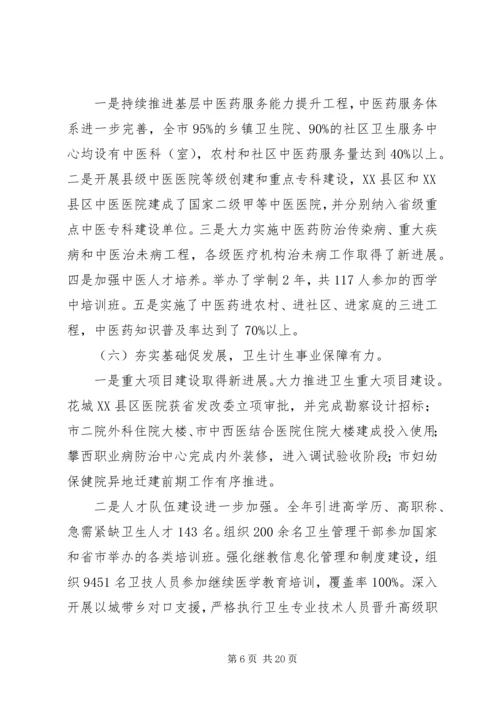 一是持续推进基层中医药服务能力提升工程，中医药服务体系进一步完善，全市95%的乡镇卫生院、90%的社区卫生服务中心均设有中医科（室），农村和社区中医药服务量达到40%以上。二是开展县级中医医院等级创建和重点专科建设，XX县区和XX县区中医医院建成了国家二级甲等中医医院，并分别纳入省级重点中医专科建设单位。三是大力实施中医药防治传染病、重大疾病和中医治未病工程，各级医疗机构治未病工作取得了新进展。四是加强中医人才培养。举办了学制2年，共117人参加的西学中培训班。五是实施了中医药进农村、进社区、进家庭的三进工程，中医药知识普及率达到了70%以上。

（六）夯实基础促发展，卫生计生事业保障有力。

一是重大项目建设取得新进展。大力推进卫生重大项目建设。花城XX县区医院获省发改委立项审批，并完成勘察设计招标；市二院外科住院大楼、市中西医结合医院住院大楼建成投入使用；攀西职业病防治中心完成内外装修，进入调试验收阶段；市妇幼保健院异地迁建前期工作有序推进。

二是人才队伍建设进一步加强。全年引进高学历、高职称、急需紧缺卫生人才143名。组织200余名卫生管理干部参加国家和省市举办的各类培训班。强化继教信息化管理和制度建设，组织9451名卫技人员参加继续医学教育培训，覆盖率100%。深入开展以城带乡对口支援，严格执行卫生专业技术人员晋升高级职

第6页 共20页